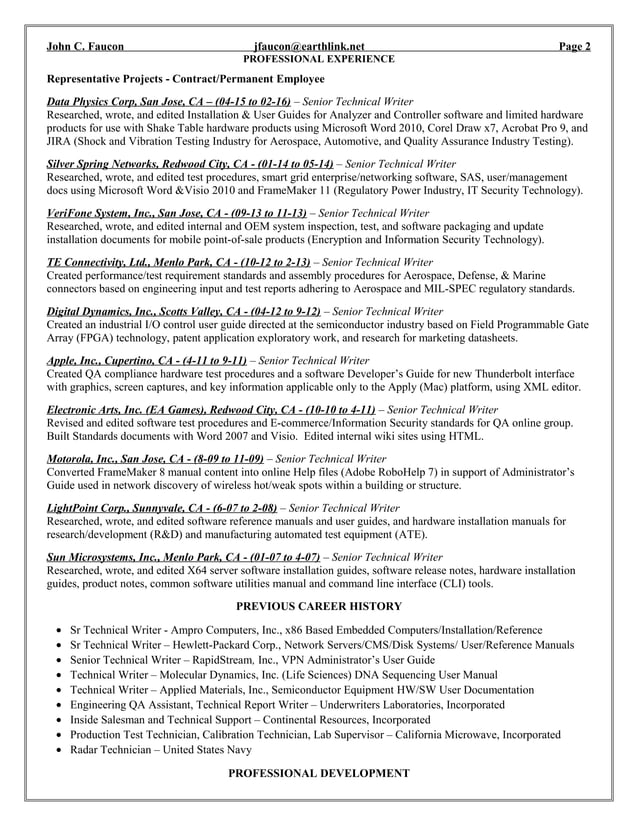 John C. Faucon jfaucon@earthlink.net Page 2
PROFESSIONAL EXPERIENCE

Representative Projects - Contract/Permanent Employee

Data Physics Corp, San Jose, CA – (04-15 to 02-16) – Senior Technical Writer
Researched, wrote, and edited Installation & User Guides for Analyzer and Controller software and limited hardware products for use with Shake Table hardware products using Microsoft Word 2010, Corel Draw x7, Acrobat Pro 9, and JIRA (Shock and Vibration Testing Industry for Aerospace, Automotive, and Quality Assurance Industry Testing).

Silver Spring Networks, Redwood City, CA - (01-14 to 05-14) – Senior Technical Writer
Researched, wrote, and edited test procedures, smart grid enterprise/networking software, SAS, user/management docs using Microsoft Word &Visio 2010 and FrameMaker 11 (Regulatory Power Industry, IT Security Technology).

VeriFone System, Inc., San Jose, CA - (09-13 to 11-13) – Senior Technical Writer
Researched, wrote, and edited internal and OEM system inspection, test, and software packaging and update installation documents for mobile point-of-sale products (Encryption and Information Security Technology).

TE Connectivity, Ltd., Menlo Park, CA - (10-12 to 2-13) – Senior Technical Writer
Created performance/test requirement standards and assembly procedures for Aerospace, Defense, & Marine connectors based on engineering input and test reports adhering to Aerospace and MIL-SPEC regulatory standards.

Digital Dynamics, Inc., Scotts Valley, CA - (04-12 to 9-12) – Senior Technical Writer
Created an industrial I/O control user guide directed at the semiconductor industry based on Field Programmable Gate Array (FPGA) technology, patent application exploratory work, and research for marketing datasheets.

Apple, Inc., Cupertino, CA - (4-11 to 9-11) – Senior Technical Writer
Created QA compliance hardware test procedures and a software Developer's Guide for new Thunderbolt interface with graphics, screen captures, and key information applicable only to the Apply (Mac) platform, using XML editor.

Electronic Arts, Inc. (EA Games), Redwood City, CA - (10-10 to 4-11) – Senior Technical Writer
Revised and edited software test procedures and E-commerce/Information Security standards for QA online group. Built Standards documents with Word 2007 and Visio. Edited internal wiki sites using HTML.

Motorola, Inc., San Jose, CA - (8-09 to 11-09) – Senior Technical Writer
Converted FrameMaker 8 manual content into online Help files (Adobe RoboHelp 7) in support of Administrator's Guide used in network discovery of wireless hot/weak spots within a building or structure.

LightPoint Corp., Sunnyvale, CA - (6-07 to 2-08) – Senior Technical Writer
Researched, wrote, and edited software reference manuals and user guides, and hardware installation manuals for research/development (R&D) and manufacturing automated test equipment (ATE).

Sun Microsystems, Inc., Menlo Park, CA - (01-07 to 4-07) – Senior Technical Writer
Researched, wrote, and edited X64 server software installation guides, software release notes, hardware installation guides, product notes, common software utilities manual and command line interface (CLI) tools.

PREVIOUS CAREER HISTORY

• Sr Technical Writer - Ampro Computers, Inc., x86 Based Embedded Computers/Installation/Reference
• Sr Technical Writer – Hewlett-Packard Corp., Network Servers/CMS/Disk Systems/ User/Reference Manuals
• Senior Technical Writer – RapidStream, Inc., VPN Administrator's User Guide
• Technical Writer – Molecular Dynamics, Inc. (Life Sciences) DNA Sequencing User Manual
• Technical Writer – Applied Materials, Inc., Semiconductor Equipment HW/SW User Documentation
• Engineering QA Assistant, Technical Report Writer – Underwriters Laboratories, Incorporated
• Inside Salesman and Technical Support – Continental Resources, Incorporated
• Production Test Technician, Calibration Technician, Lab Supervisor – California Microwave, Incorporated
• Radar Technician – United States Navy

PROFESSIONAL DEVELOPMENT